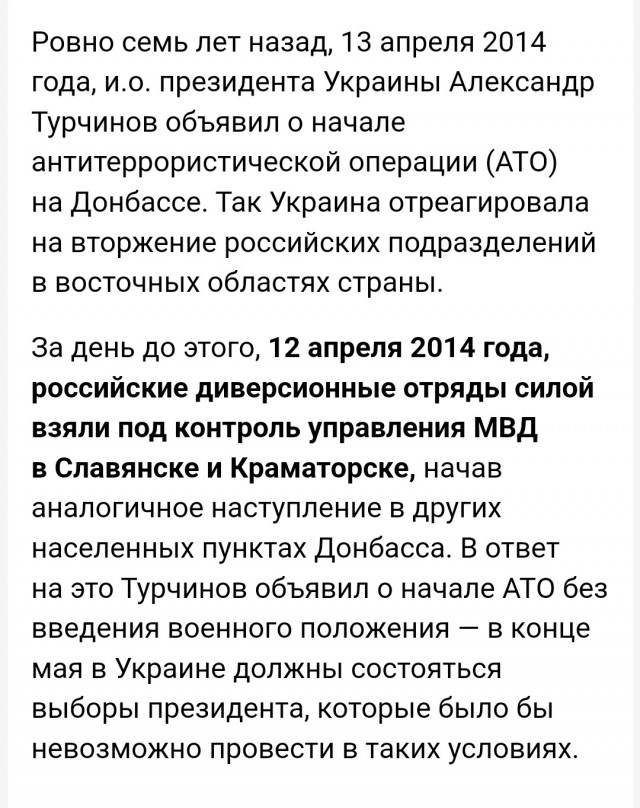 Ровно семь лет назад, 13 апреля 2014 года, и.о. президента Украины Александр Турчинов объявил о начале антитеррористической операции (АТО) на Донбассе. Так Украина отреагировала на вторжение российских подразделений в восточных областях страны.

За день до этого, 12 апреля 2014 года, российские диверсионные отряды силой взяли под контроль управления МВД в Славянске и Краматорске, начав аналогичное наступление в других населенных пунктах Донбасса. В ответ на это Турчинов объявил о начале АТО без введения военного положения — в конце мая в Украине должны состояться выборы президента, которые было бы невозможно провести в таких условиях.